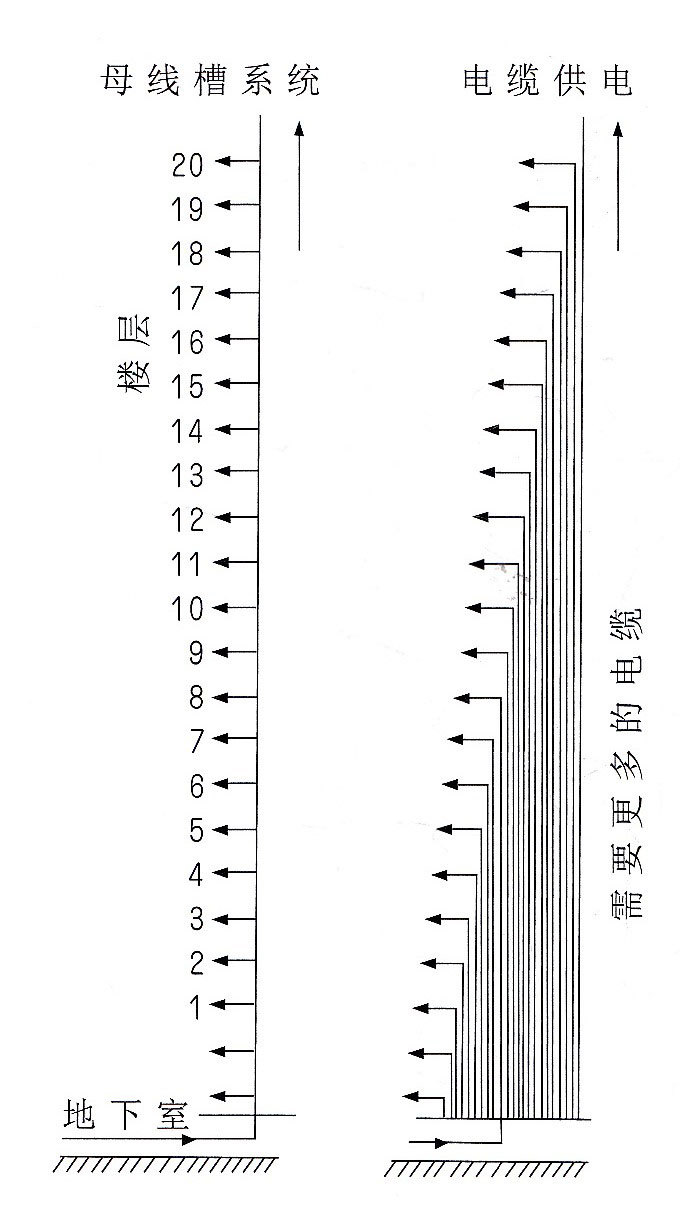 母线槽系统

电缆供电

楼层

20
19
18
17
16
15
14
13
12
11
10
9
8
7
6
5
4
3
2
1

地下室

需要更多的电缆